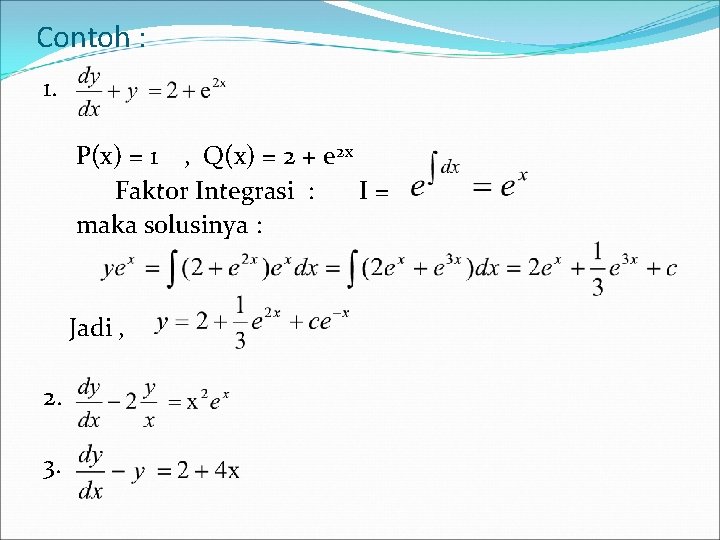 Contoh :

1. $\frac{dy}{dx} + y = 2 + e^{2x}$

P(x) = 1 , Q(x) = 2 + $e^{2x}$

Faktor Integrasi : I = $e^{\int dx} = e^x$

maka solusinya :

$ye^x = \int (2 + e^{2x})e^x dx = \int (2e^x + e^{3x})dx = 2e^x + \frac{1}{3}e^{3x} + c$

Jadi , $y = 2 + \frac{1}{3}e^{2x} + ce^{-x}$

2. $\frac{dy}{dx} - 2\frac{y}{x} = x^2 e^x$

3. $\frac{dy}{dx} - y = 2 + 4x$